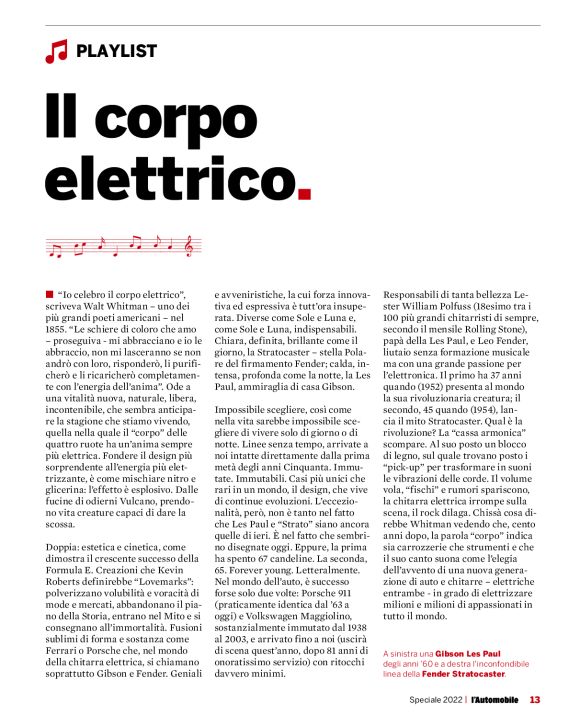 PLAYLIST

Il corpo elettrico.

"Io celebro il corpo elettrico", scriveva Walt Whitman – uno dei più grandi poeti americani – nel 1855. "Le schiere di coloro che amo – proseguiva - mi abbracciano e io le abbraccio, non mi lasceranno se non andrò con loro, risponderò, li purificherò e li ricaricherò completamente con l'energia dell'anima". Ode a una vitalità nuova, naturale, libera, incontenibile, che sembra anticipare la stagione che stiamo vivendo, quella nella quale il "corpo" delle quattro ruote ha un'anima sempre più elettrica. Fondere il design più sorprendente all'energia più elettrizzante, è come mischiare nitro e glicerina: l'effetto è esplosivo. Dalle fucine di odierni Vulcano, prendono vita creature capaci di dare la scossa.

Doppia: estetica e cinetica, come dimostra il crescente successo della Formula E. Creazioni che Kevin Roberts definirebbe "Lovemarks": polverizzano volubilità e voracità di mode e mercati, abbandonano il piano della Storia, entrano nel Mito e si consegnano all'immortalità. Fusioni sublimi di forma e sostanza come Ferrari o Porsche che, nel mondo della chitarra elettrica, si chiamano soprattutto Gibson e Fender. Geniali e avveniristiche, la cui forza innovativa ed espressiva è tutt'ora insuperata. Diverse come Sole e Luna e, come Sole e Luna, indispensabili. Chiara, definita, brillante come il giorno, la Stratocaster – stella Polare del firmamento Fender; calda, intensa, profonda come la notte, la Les Paul, ammiraglia di casa Gibson.

Impossibile scegliere, così come nella vita sarebbe impossibile scegliere di vivere solo di giorno o di notte. Linee senza tempo, arrivate a noi intatte direttamente dalla prima metà degli anni Cinquanta. Immutate. Immutabili. Casi più unici che rari in un mondo, il design, che vive di continue evoluzioni. L'eccezionalità, però, non è tanto nel fatto che Les Paul e "Strato" siano ancora quelle di ieri. È nel fatto che sembrino disegnate oggi. Eppure, la prima ha spento 67 candeline. La seconda, 65. Forever young. Letteralmente. Nel mondo dell'auto, è successo forse solo due volte: Porsche 911 (praticamente identica dal '63 a oggi) e Volkswagen Maggiolino, sostanzialmente immutato dal 1938 al 2003, e arrivato fino a noi (uscirà di scena quest'anno, dopo 81 anni di onoratissimo servizio) con ritocchi davvero minimi.

Responsabili di tanta bellezza Lester William Polfuss (18esimo tra i 100 più grandi chitarristi di sempre, secondo il mensile Rolling Stone), papà della Les Paul, e Leo Fender, liutaio senza formazione musicale ma con una grande passione per l'elettronica. Il primo ha 37 anni quando (1952) presenta al mondo la sua rivoluzionaria creatura; il secondo, 45 quando (1954), lancia il mito Stratocaster. Qual è la rivoluzione? La "cassa armonica" scompare. Al suo posto un blocco di legno, sul quale trovano posto i "pick-up" per trasformare in suoni le vibrazioni delle corde. Il volume vola, "fischi" e rumori spariscono, la chitarra elettrica irrompe sulla scena, il rock dilaga. Chissà cosa direbbe Whitman vedendo che, cento anni dopo, la parola "corpo" indica sia carrozzerie che strumenti e che il suo canto suona come l'elegia dell'avvento di una nuova generazione di auto e chitarre – elettriche entrambe - in grado di elettrizzare milioni e milioni di appassionati in tutto il mondo.

A sinistra una Gibson Les Paul degli anni '60 e a destra l'inconfondibile linea della Fender Stratocaster.

Speciale 2022 | l'Automobile 13